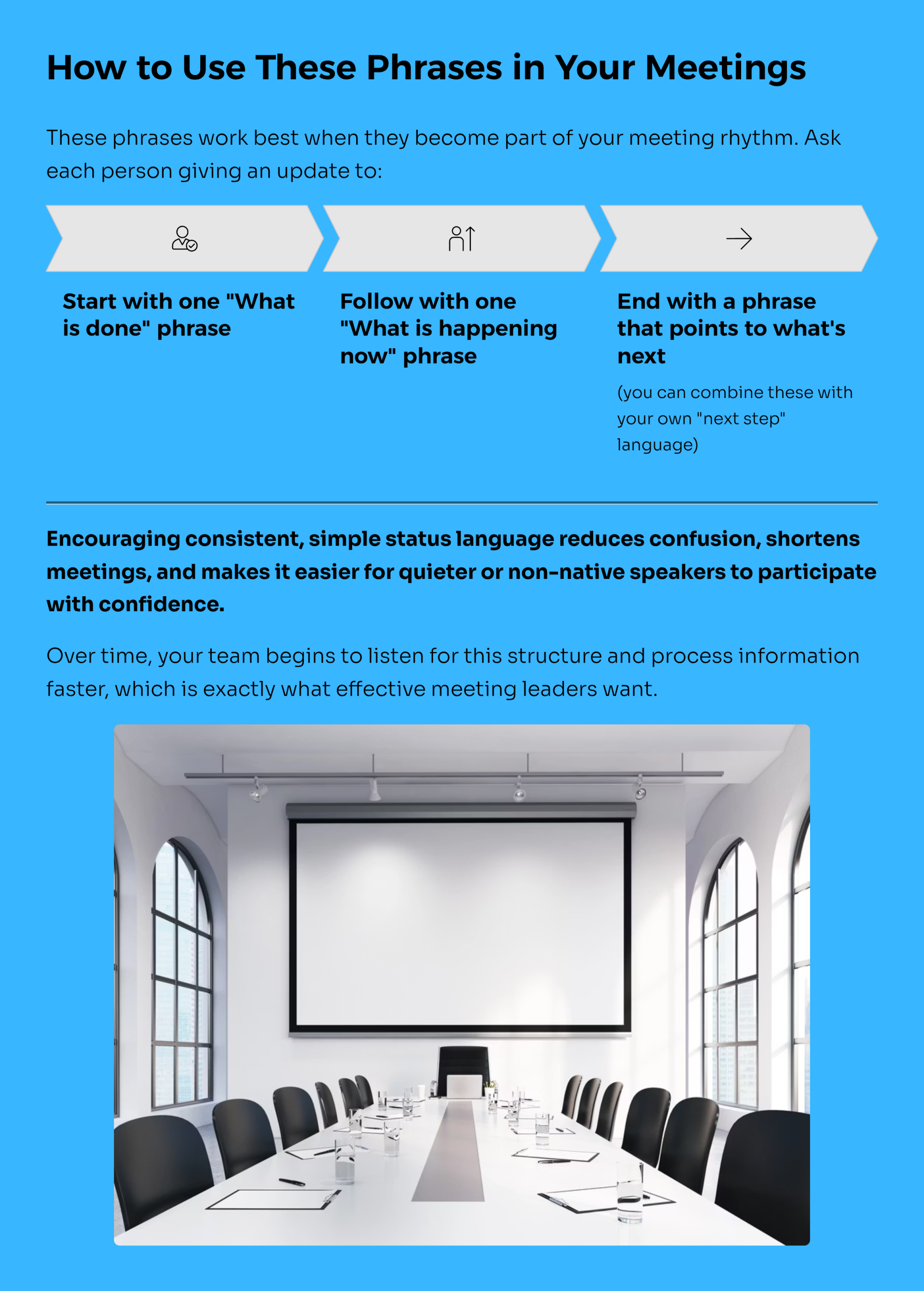 How to Use These Phrases in Your Meetings

These phrases work best when they become part of your meeting rhythm. Ask each person giving an update to:

Start with one "What is done" phrase

Follow with one "What is happening now" phrase

End with a phrase that points to what's next

(you can combine these with your own "next step" language)

Encouraging consistent, simple status language reduces confusion, shortens meetings, and makes it easier for quieter or non-native speakers to participate with confidence.

Over time, your team begins to listen for this structure and process information faster, which is exactly what effective meeting leaders want.